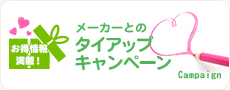 お得情報満載！

メーカーとの
タイアップ
キャンペーン

Campaign